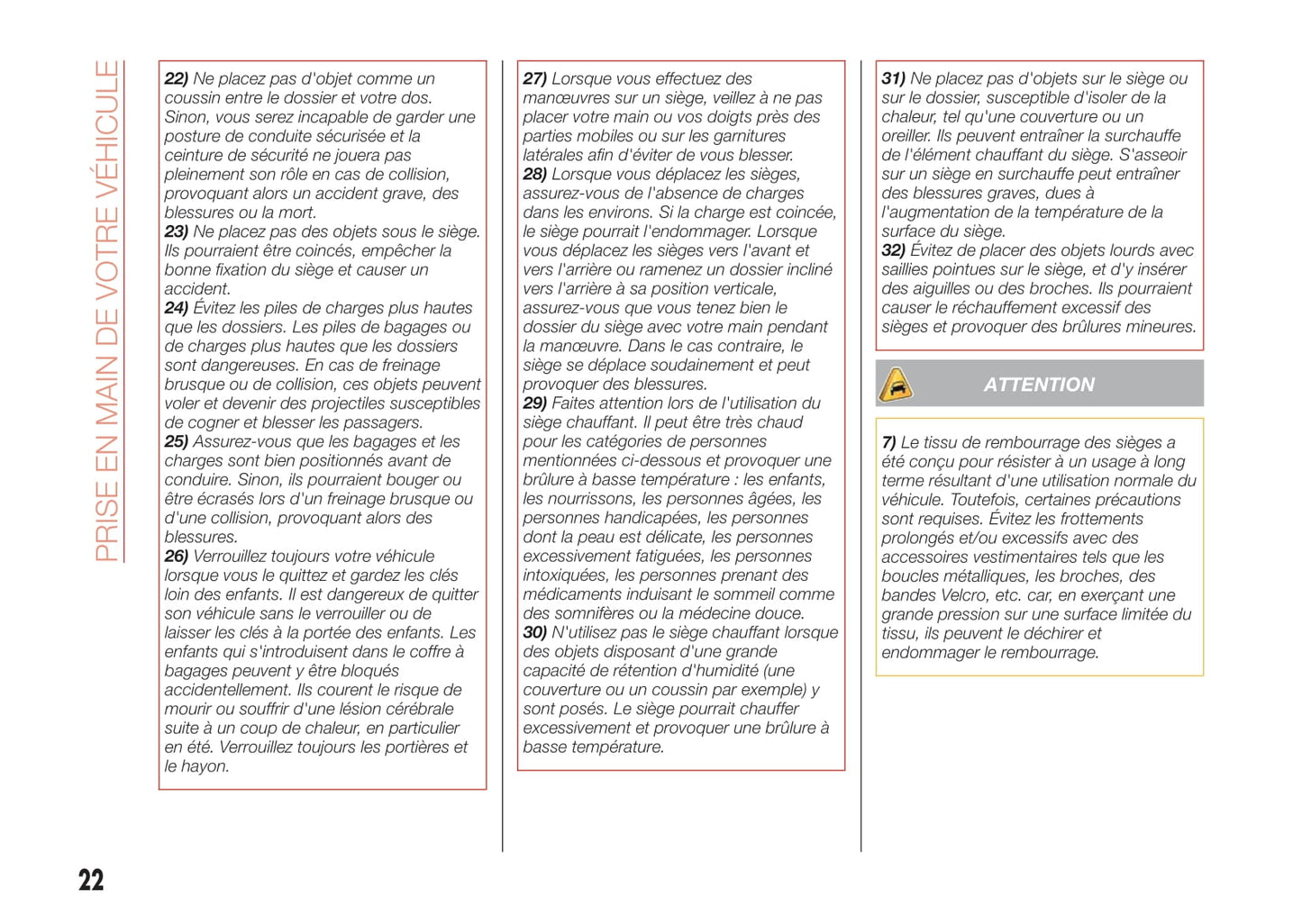 PRISE EN MAIN DE VOTRE VÉHICULE

22) Ne placez pas d'objet comme un coussin entre le dossier et votre dos. Sinon, vous serez incapable de garder une posture de conduite sécurisée et la ceinture de sécurité ne jouera pas pleinement son rôle en cas de collision, provoquant alors un accident grave, des blessures ou la mort.
23) Ne placez pas des objets sous le siège. Ils pourraient être coincés, empêcher la bonne fixation du siège et causer un accident.
24) Évitez les piles de charges plus hautes que les dossiers. Les piles de bagages ou de charges plus hautes que les dossiers sont dangereuses. En cas de freinage brusque ou de collision, ces objets peuvent voler et devenir des projectiles susceptibles de cogner et blesser les passagers.
25) Assurez-vous que les bagages et les charges sont bien positionnés avant de conduire. Sinon, ils pourraient bouger ou être écrasés lors d'un freinage brusque ou d'une collision, provoquant alors des blessures.
26) Verrouillez toujours votre véhicule lorsque vous le quittez et gardez les clés loin des enfants. Il est dangereux de quitter son véhicule sans le verrouiller ou de laisser les clés à la portée des enfants. Les enfants qui s'introduisent dans le coffre à bagages peuvent y être bloqués accidentellement. Ils courent le risque de mourir ou souffrir d'une lésion cérébrale suite à un coup de chaleur, en particulier en été. Verrouillez toujours les portières et le hayon.

27) Lorsque vous effectuez des manœuvres sur un siège, veillez à ne pas placer votre main ou vos doigts près des parties mobiles ou sur les garnitures latérales afin d'éviter de vous blesser.
28) Lorsque vous déplacez les sièges, assurez-vous de l'absence de charges dans les environs. Si la charge est coincée, le siège pourrait l'endommager. Lorsque vous déplacez les sièges vers l'avant et vers l'arrière ou ramenez un dossier incliné vers l'arrière à sa position verticale, assurez-vous que vous tenez bien le dossier du siège avec votre main pendant la manœuvre. Dans le cas contraire, le siège se déplace soudainement et peut provoquer des blessures.
29) Faites attention lors de l'utilisation du siège chauffant. Il peut être très chaud pour les catégories de personnes mentionnées ci-dessous et provoquer une brûlure à basse température : les enfants, les nourrissons, les personnes âgées, les personnes handicapées, les personnes dont la peau est délicate, les personnes excessivement fatiguées, les personnes intoxiquées, les personnes prenant des médicaments induisant le sommeil comme des somnifères ou la médecine douce.
30) N'utilisez pas le siège chauffant lorsque des objets disposant d'une grande capacité de rétention d'humidité (une couverture ou un coussin par exemple) y sont posés. Le siège pourrait chauffer excessivement et provoquer une brûlure à basse température.

31) Ne placez pas d'objets sur le siège ou sur le dossier, susceptible d'isoler de la chaleur, tel qu'une couverture ou un oreiller. Ils peuvent entraîner la surchauffe de l'élément chauffant du siège. S'asseoir sur un siège en surchauffe peut entraîner des blessures graves, dues à l'augmentation de la température de la surface du siège.
32) Évitez de placer des objets lourds avec saillies pointues sur le siège, et d'y insérer des aiguilles ou des broches. Ils pourraient causer le réchauffement excessif des sièges et provoquer des brûlures mineures.

ATTENTION

7) Le tissu de rembourrage des sièges a été conçu pour résister à un usage à long terme résultant d'une utilisation normale du véhicule. Toutefois, certaines précautions sont requises. Évitez les frottements prolongés et/ou excessifs avec des accessoires vestimentaires tels que les boucles métalliques, les broches, des bandes Velcro, etc. car, en exerçant une grande pression sur une surface limitée du tissu, ils peuvent le déchirer et endommager le rembourrage.

22